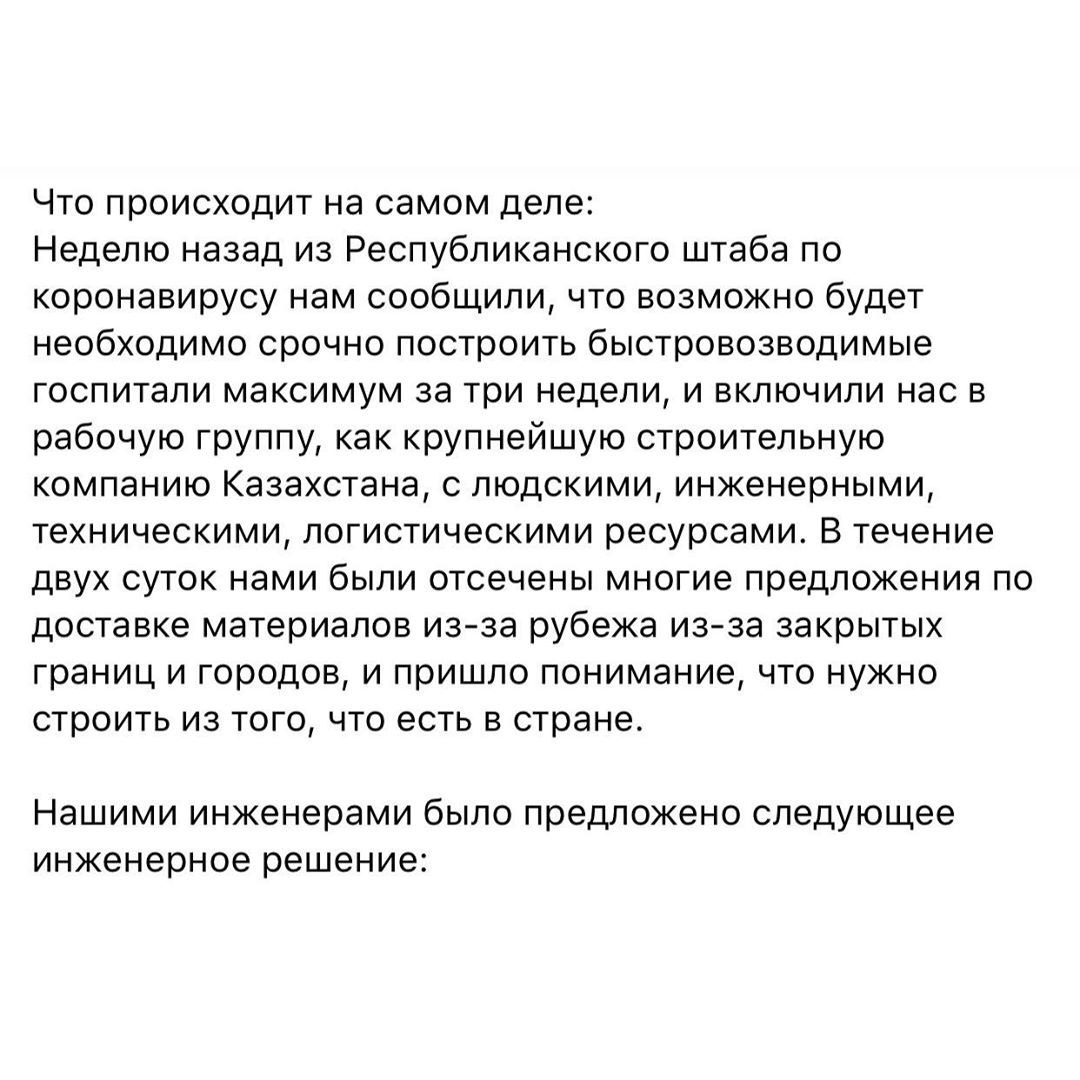 Что происходит на самом деле:
Неделю назад из Республиканского штаба по коронавирусу нам сообщили, что возможно будет необходимо срочно построить быстровозводимые госпитали максимум за три недели, и включили нас в рабочую группу, как крупнейшую строительную компанию Казахстана, с людскими, инженерными, техническими, логистическими ресурсами. В течение двух суток нами были отсечены многие предложения по доставке материалов из-за рубежа из-за закрытых границ и городов, и пришло понимание, что нужно строить из того, что есть в стране.

Нашими инженерами было предложено следующее инженерное решение: